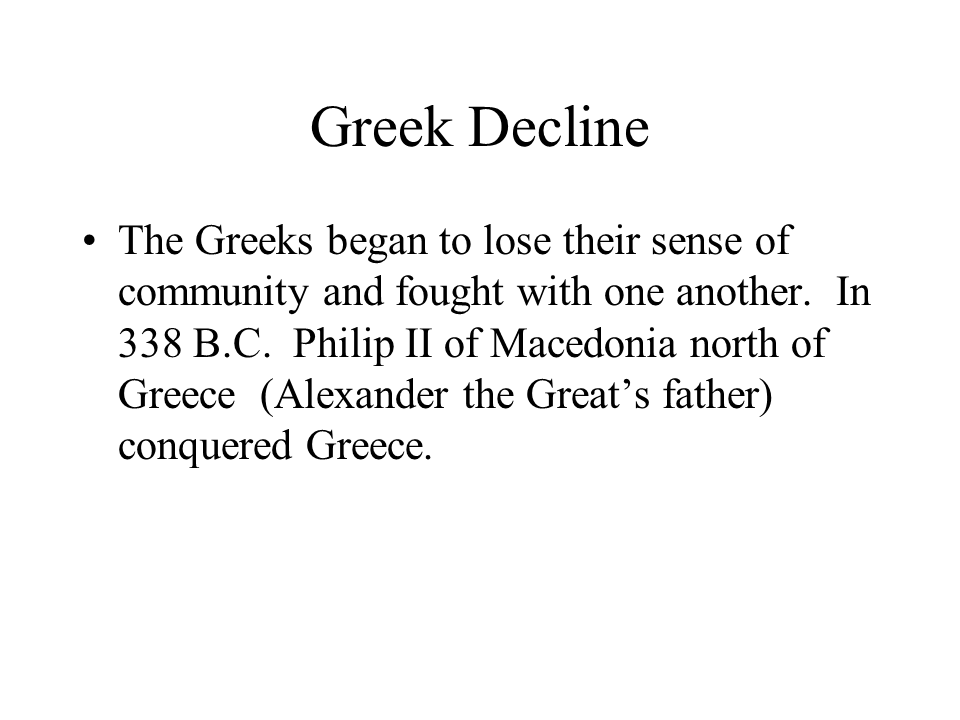 Greek Decline

• The Greeks began to lose their sense of community and fought with one another. In 338 B.C. Philip II of Macedonia north of Greece (Alexander the Great's father) conquered Greece.